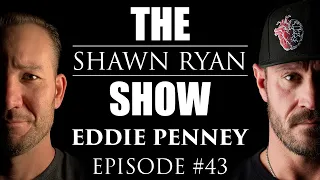 THE
SHAWN RYAN
SHOW
EDDIE PENNEY
EPISODE #43